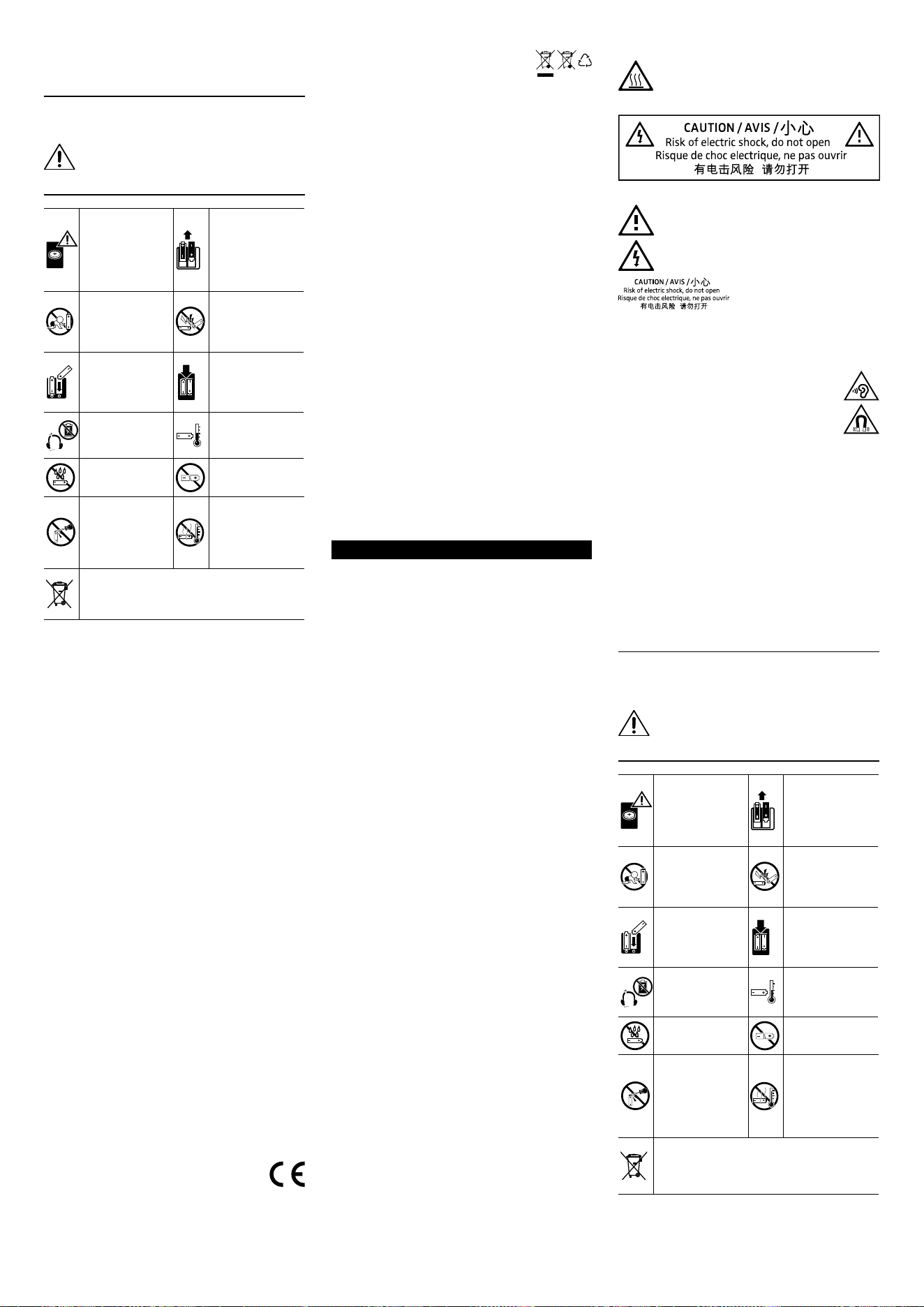 CAUTION / AVIS / 小心
Risk of electric shock, do not open
Risque de choc electrique, ne pas ouvrir
有电击风险 请勿打开

CAUTION / AVIS / 小心
Risk of electric shock, do not open
Risque de choc electrique, ne pas ouvrir
有电击风险 请勿打开